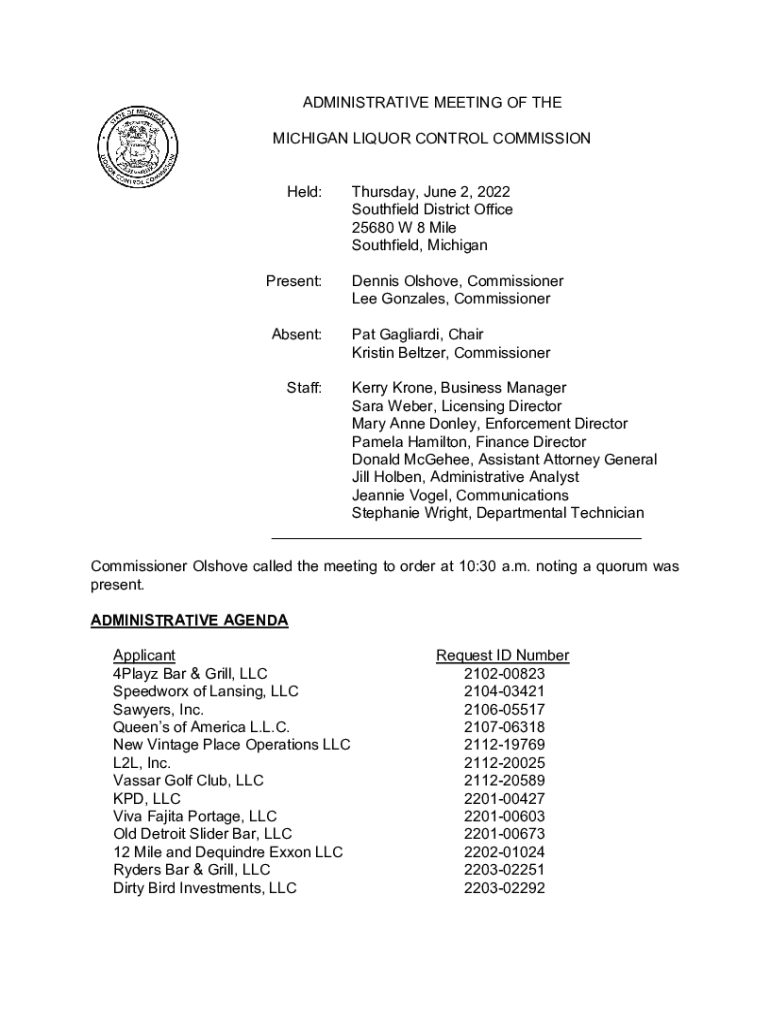 STATE OF MICHIGAN
LIQUOR CONTROL COMMISSION

ADMINISTRATIVE MEETING OF THE

MICHIGAN LIQUOR CONTROL COMMISSION

Held: Thursday, June 2, 2022
Southfield District Office
25680 W 8 Mile
Southfield, Michigan

Present: Dennis Olshove, Commissioner
Lee Gonzales, Commissioner

Absent: Pat Gagliardi, Chair
Kristin Beltzer, Commissioner

Staff: Kerry Krone, Business Manager
Sara Weber, Licensing Director
Mary Anne Donley, Enforcement Director
Pamela Hamilton, Finance Director
Donald McGehee, Assistant Attorney General
Jill Holben, Administrative Analyst
Jeannie Vogel, Communications
Stephanie Wright, Departmental Technician

Commissioner Olshove called the meeting to order at 10:30 a.m. noting a quorum was present.

ADMINISTRATIVE AGENDA

| Applicant | Request ID Number |
|---|---|
| 4Playz Bar & Grill, LLC | 2102-00823 |
| Speedworx of Lansing, LLC | 2104-03421 |
| Sawyers, Inc. | 2106-05517 |
| Queen's of America L.L.C. | 2107-06318 |
| New Vintage Place Operations LLC | 2112-19769 |
| L2L, Inc. | 2112-20025 |
| Vassar Golf Club, LLC | 2112-20589 |
| KPD, LLC | 2201-00427 |
| Viva Fajita Portage, LLC | 2201-00603 |
| Old Detroit Slider Bar, LLC | 2201-00673 |
| 12 Mile and Dequindre Exxon LLC | 2202-01024 |
| Ryders Bar & Grill, LLC | 2203-02251 |
| Dirty Bird Investments, LLC | 2203-02292 |